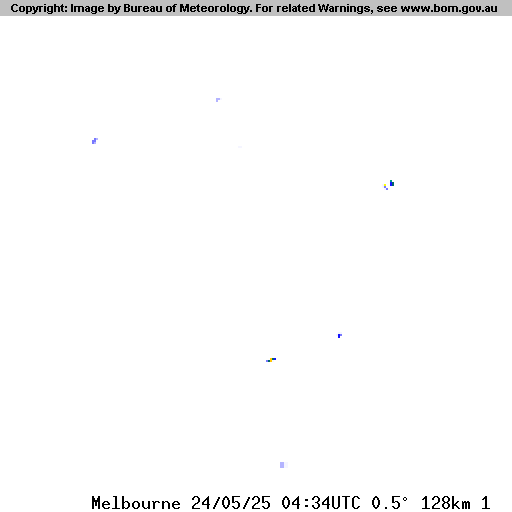 Copyright: Image by Bureau of Meteorology. For related Warnings, see www.bom.gov.au

Melbourne 24/05/25 04:34UTC 0.5° 128km 1